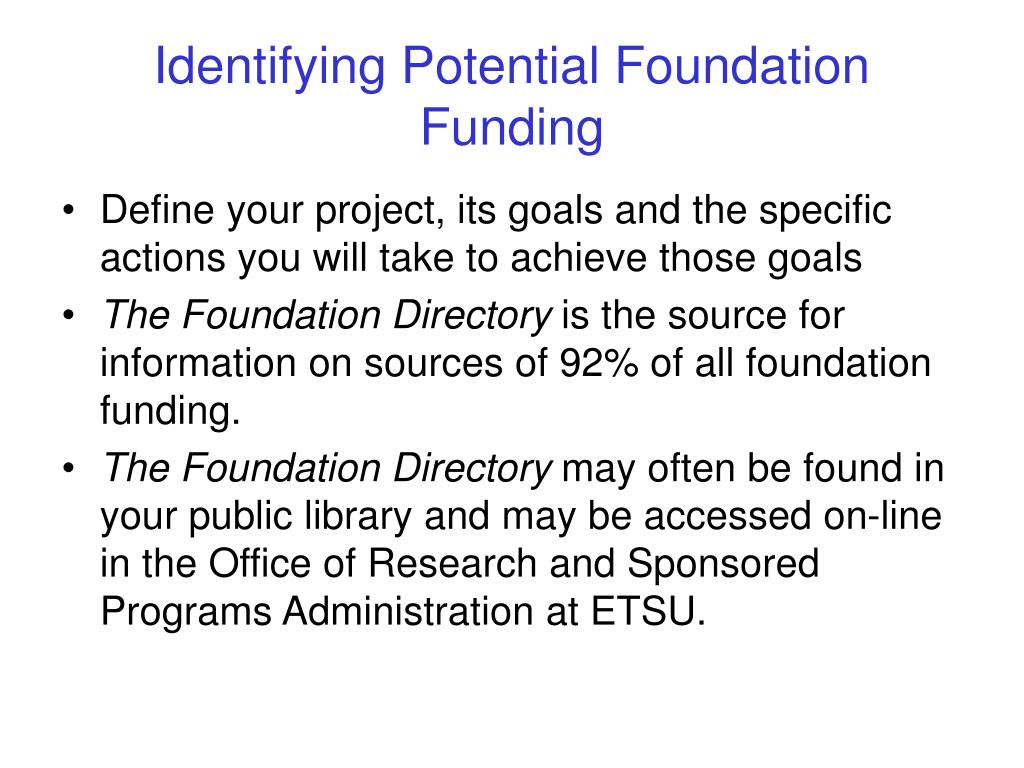 Identifying Potential Foundation Funding

• Define your project, its goals and the specific actions you will take to achieve those goals

• The Foundation Directory is the source for information on sources of 92% of all foundation funding.

• The Foundation Directory may often be found in your public library and may be accessed on-line in the Office of Research and Sponsored Programs Administration at ETSU.